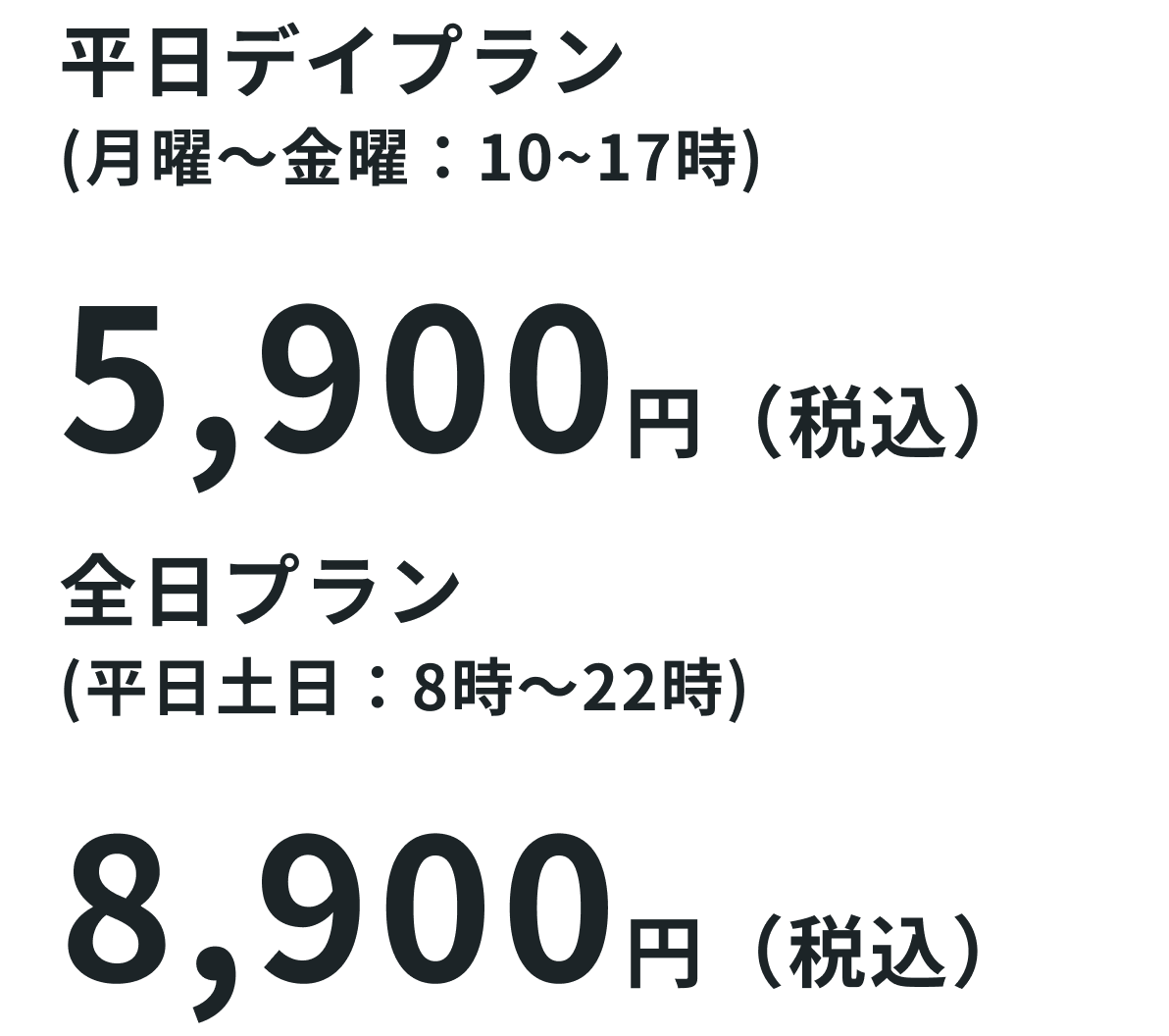 平日デイプラン
(月曜〜金曜：10~17時)

5,900円（税込）

全日プラン
(平日土日：8時〜22時)

8,900円（税込）